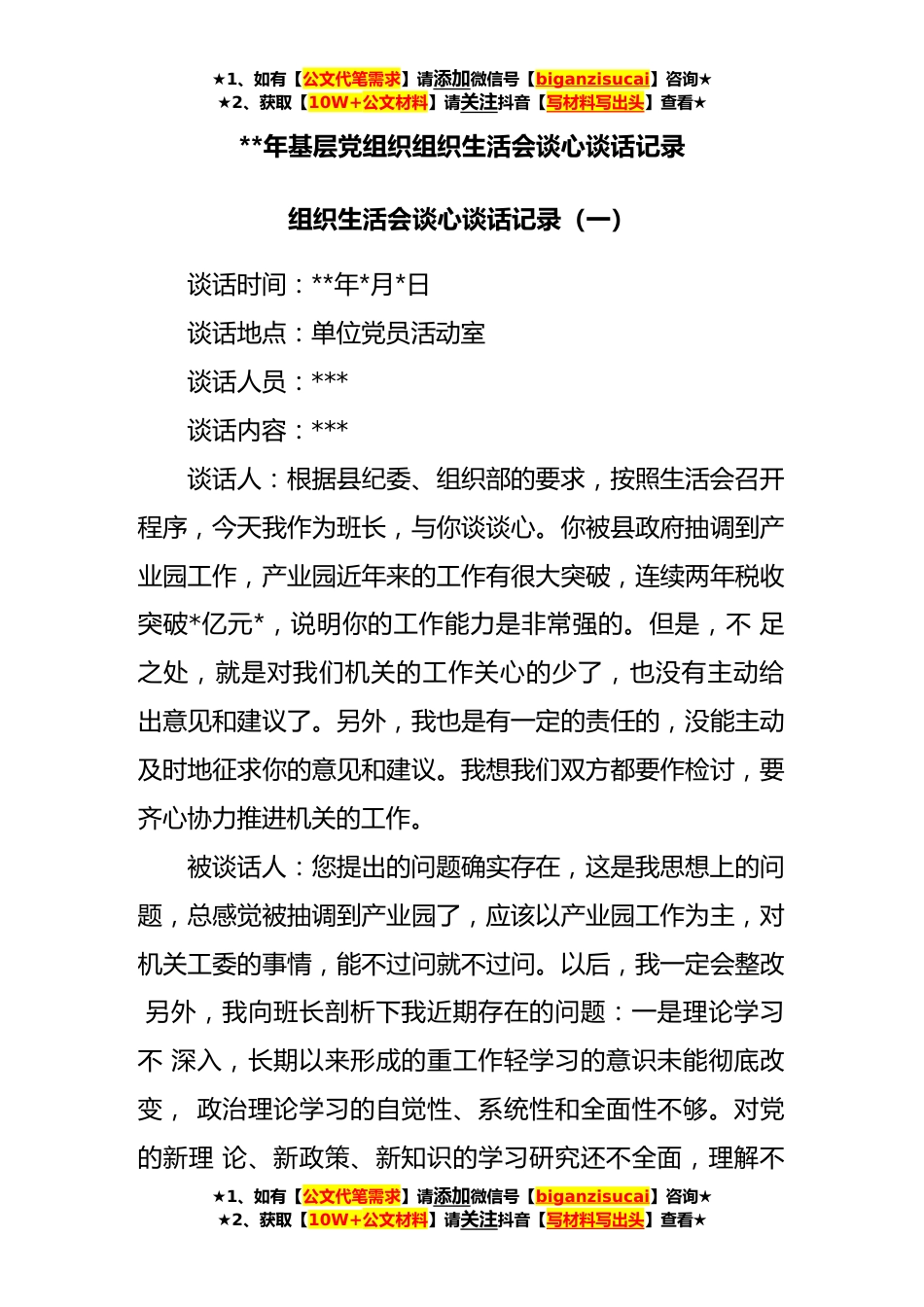 ★1、如有【公文代笔需求】请添加微信号【biganzisucai】咨询★
★2、获取【10W+公文材料】请关注抖音【写材料写出头】查看★

**年基层党组织组织生活会谈心谈话记录

组织生活会谈心谈话记录（一）

谈话时间：**年*月*日

谈话地点：单位党员活动室

谈话人员：***

谈话内容：***

谈话人：根据县纪委、组织部的要求，按照生活会召开程序，今天我作为班长，与你谈谈心。你被县政府抽调到产业园工作，产业园近年来的工作有很大突破，连续两年税收突破*亿元*，说明你的工作能力是非常强的。但是，不 足之处，就是对我们机关的工作关心的少了，也没有主动给出意见和建议了。另外，我也是有一定的责任的，没能主动及时地征求你的意见和建议。我想我们双方都要作检讨，要齐心协力推进机关的工作。

被谈话人：您提出的问题确实存在，这是我思想上的问题，总感觉被抽调到产业园了，应该以产业园工作为主，对机关工委的事情，能不过问就不过问。以后，我一定会整改 另外，我向班长剖析下我近期存在的问题：一是理论学习不 深入，长期以来形成的重工作轻学习的意识未能彻底改变， 政治理论学习的自觉性、系统性和全面性不够。对党的新理 论、新政策、新知识的学习研究还不全面，理解不

★1、如有【公文代笔需求】请添加微信号【biganzisucai】咨询★
★2、获取【10W+公文材料】请关注抖音【写材料写出头】查看★